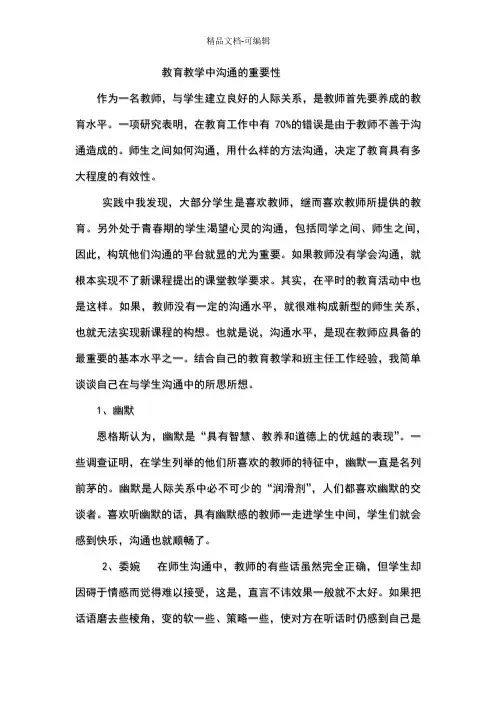 精品文档-可编辑

教育教学中沟通的重要性

作为一名教师，与学生建立良好的人际关系，是教师首先要养成的教育水平。一项研究表明，在教育工作中有 70%的错误是由于教师不善于沟通造成的。师生之间如何沟通，用什么样的方法沟通，决定了教育具有多大程度的有效性。

实践中我发现，大部分学生是喜欢教师，继而喜欢教师所提供的教育。另外处于青春期的学生渴望心灵的沟通，包括同学之间、师生之间，因此，构筑他们沟通的平台就显的尤为重要。如果教师没有学会沟通，就根本实现不了新课程提出的课堂教学要求。其实，在平时的教育活动中也是这样。如果，教师没有一定的沟通水平，就很难构成新型的师生关系，也就无法实现新课程的构想。也就是说，沟通水平，是现在教师应具备的最重要的基本水平之一。结合自己的教育教学和班主任工作经验，我简单谈谈自己在与学生沟通中的所思所想。

1、幽默

恩格斯认为，幽默是“具有智慧、教养和道德上的优越的表现”。一些调查证明，在学生列举的他们所喜欢的教师的特征中，幽默一直是名列前茅的。幽默是人际关系中必不可少的“润滑剂”，人们都喜欢幽默的交谈者。喜欢听幽默的话，具有幽默感的教师一走进学生中间，学生们就会感到快乐，沟通也就顺畅了。

2、委婉　在师生沟通中，教师的有些话虽然完全正确，但学生却因碍于情感而觉得难以接受，这是，直言不讳效果一般就不太好。如果把话语磨去些棱角，变的软一些、策略一些，使对方在听话时仍感到自己是